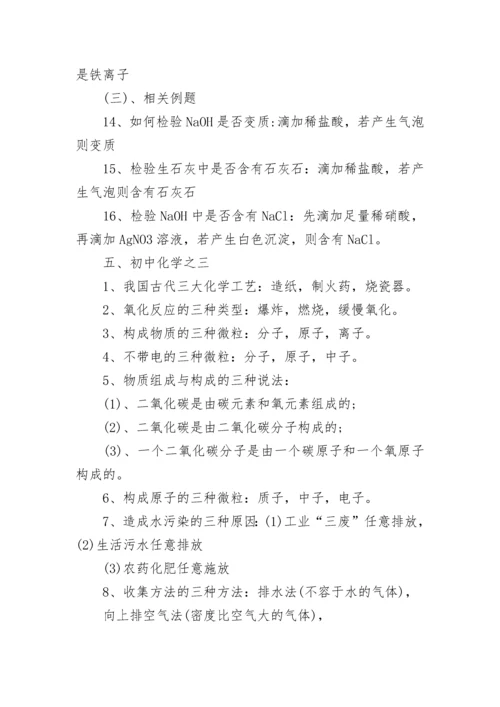 是铁离子

（三）、相关例题

14、如何检验 NaOH 是否变质：滴加稀盐酸，若产生气泡则变质

15、检验生石灰中是否含有石灰石：滴加稀盐酸，若产生气泡则含有石灰石

16、检验 NaOH 中是否含有 NaCl：先滴加足量稀硝酸，再滴加 AgNO3 溶液，若产生白色沉淀，则含有 NaCl。

五、初中化学之三

1、我国古代三大化学工艺：造纸，制火药，烧瓷器。

2、氧化反应的三种类型：爆炸，燃烧，缓慢氧化。

3、构成物质的三种微粒：分子，原子，离子。

4、不带电的三种微粒：分子，原子，中子。

5、物质组成与构成的三种说法：

(1)、二氧化碳是由碳元素和氧元素组成的；

(2)、二氧化碳是由二氧化碳分子构成的；

(3)、一个二氧化碳分子是由一个碳原子和一个氧原子构成的。

6、构成原子的三种微粒：质子，中子，电子。

7、造成水污染的三种原因：(1)工业“三废”任意排放，(2)生活污水任意排放

(3)农药化肥任意施放

8、收集方法的三种方法：排水法(不容于水的气体)，

向上排空气法(密度比空气大的气体)，